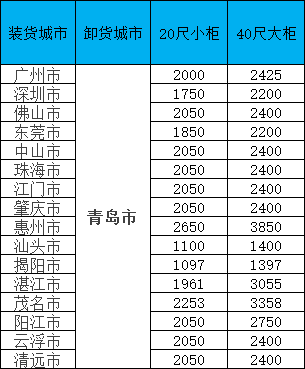 | 装货城市 | 卸货城市 | 20尺小柜 | 40尺大柜 |
|---|---|---|---|
| 广州市 | 青岛市 | 2000 | 2425 |
| 深圳市 | | 1750 | 2200 |
| 佛山市 | | 2050 | 2400 |
| 东莞市 | | 1850 | 2200 |
| 中山市 | | 2050 | 2400 |
| 珠海市 | | 2050 | 2400 |
| 江门市 | | 2050 | 2400 |
| 肇庆市 | | 2050 | 2400 |
| 惠州市 | | 2650 | 3850 |
| 汕头市 | | 1100 | 1400 |
| 揭阳市 | | 1097 | 1397 |
| 湛江市 | | 1961 | 3055 |
| 茂名市 | | 2253 | 3358 |
| 阳江市 | | 2050 | 2750 |
| 云浮市 | | 2050 | 2400 |
| 清远市 | | 2050 | 2400 |